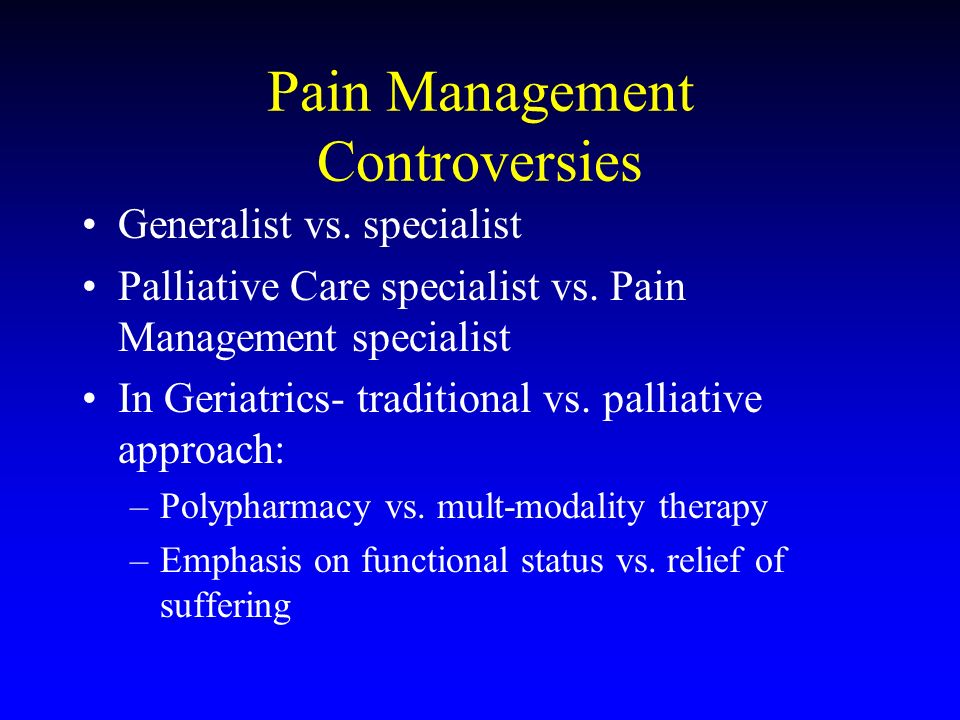 Pain Management Controversies

• Generalist vs. specialist
• Palliative Care specialist vs. Pain Management specialist
• In Geriatrics- traditional vs. palliative approach:
– Polypharmacy vs. mult-modality therapy
– Emphasis on functional status vs. relief of suffering